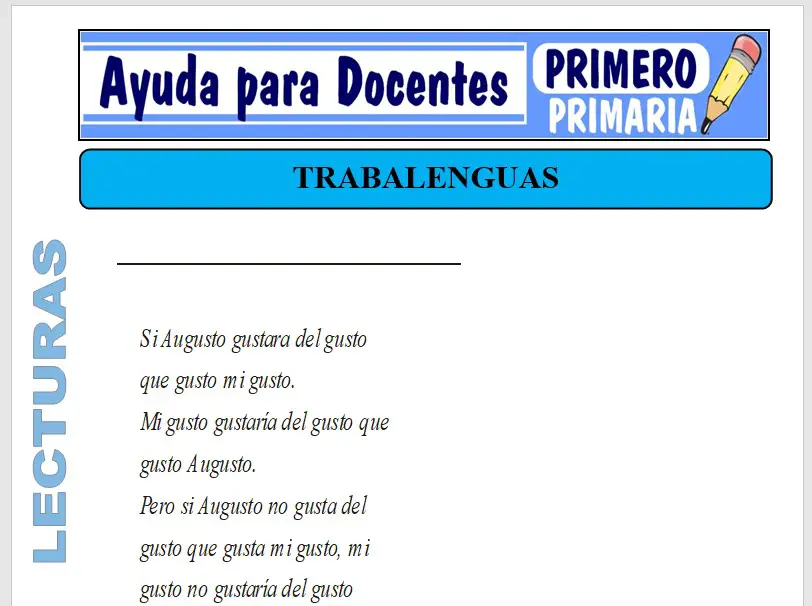 Ayuda para Docentes
PRIMERO
PRIMARIA

TRABALENGUAS

LECTURAS

____

Si Augusto gustara del gusto
que gusto mi gusto.
Mi gusto gustaría del gusto que
gusto Augusto.
Pero si Augusto no gusta del
gusto que gusta mi gusto, mi
gusto no gustaría del gusto